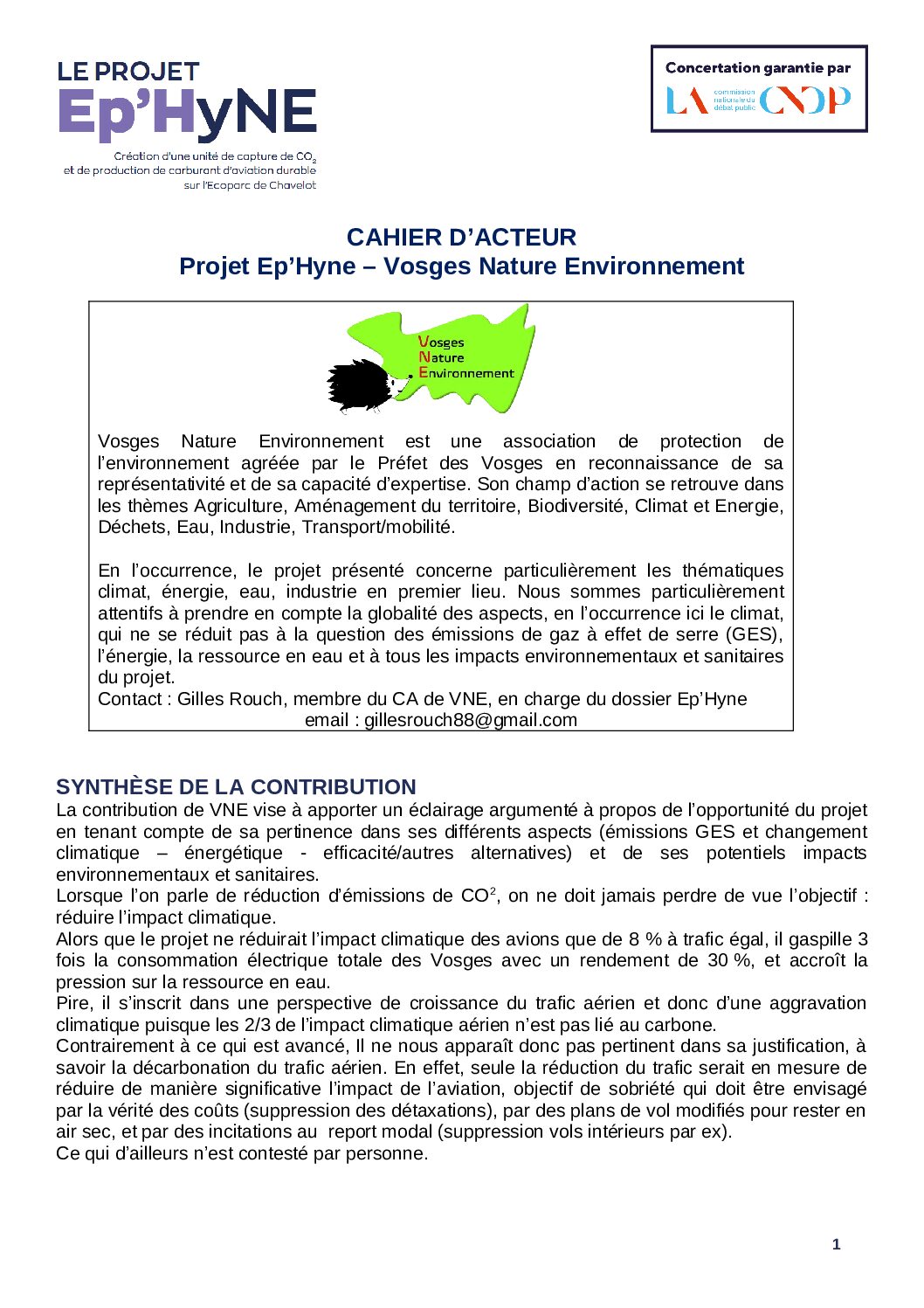 LE PROJET
Ep'HyNE
Création d'une unité de capture de $CO_2$ et de production de carburant d'aviation durable sur l'Ecoparc de Chavelot

Concertation garantie par
LA commission nationale du débat public CNDP

CAHIER D'ACTEUR
Projet Ep'Hyne – Vosges Nature Environnement

Vosges
Nature
Environnement

Vosges Nature Environnement est une association de protection de l'environnement agréée par le Préfet des Vosges en reconnaissance de sa représentativité et de sa capacité d'expertise. Son champ d'action se retrouve dans les thèmes Agriculture, Aménagement du territoire, Biodiversité, Climat et Energie, Déchets, Eau, Industrie, Transport/mobilité.

En l'occurrence, le projet présenté concerne particulièrement les thématiques climat, énergie, eau, industrie en premier lieu. Nous sommes particulièrement attentifs à prendre en compte la globalité des aspects, en l'occurrence ici le climat, qui ne se réduit pas à la question des émissions de gaz à effet de serre (GES), l'énergie, la ressource en eau et à tous les impacts environnementaux et sanitaires du projet.
Contact : Gilles Rouch, membre du CA de VNE, en charge du dossier Ep'Hyne
email : gillesrouch88@gmail.com

SYNTHÈSE DE LA CONTRIBUTION
La contribution de VNE vise à apporter un éclairage argumenté à propos de l'opportunité du projet en tenant compte de sa pertinence dans ses différents aspects (émissions GES et changement climatique – énergétique - efficacité/autres alternatives) et de ses potentiels impacts environnementaux et sanitaires.
Lorsque l'on parle de réduction d'émissions de $CO^2$, on ne doit jamais perdre de vue l'objectif : réduire l'impact climatique.
Alors que le projet ne réduirait l'impact climatique des avions que de 8 % à trafic égal, il gaspille 3 fois la consommation électrique totale des Vosges avec un rendement de 30 %, et accroît la pression sur la ressource en eau.
Pire, il s'inscrit dans une perspective de croissance du trafic aérien et donc d'une aggravation climatique puisque les 2/3 de l'impact climatique aérien n'est pas lié au carbone.
Contrairement à ce qui est avancé, Il ne nous apparaît donc pas pertinent dans sa justification, à savoir la décarbonation du trafic aérien. En effet, seule la réduction du trafic serait en mesure de réduire de manière significative l'impact de l'aviation, objectif de sobriété qui doit être envisagé par la vérité des coûts (suppression des détaxations), par des plans de vol modifiés pour rester en air sec, et par des incitations au report modal (suppression vols intérieurs par ex).
Ce qui d'ailleurs n'est contesté par personne.

1